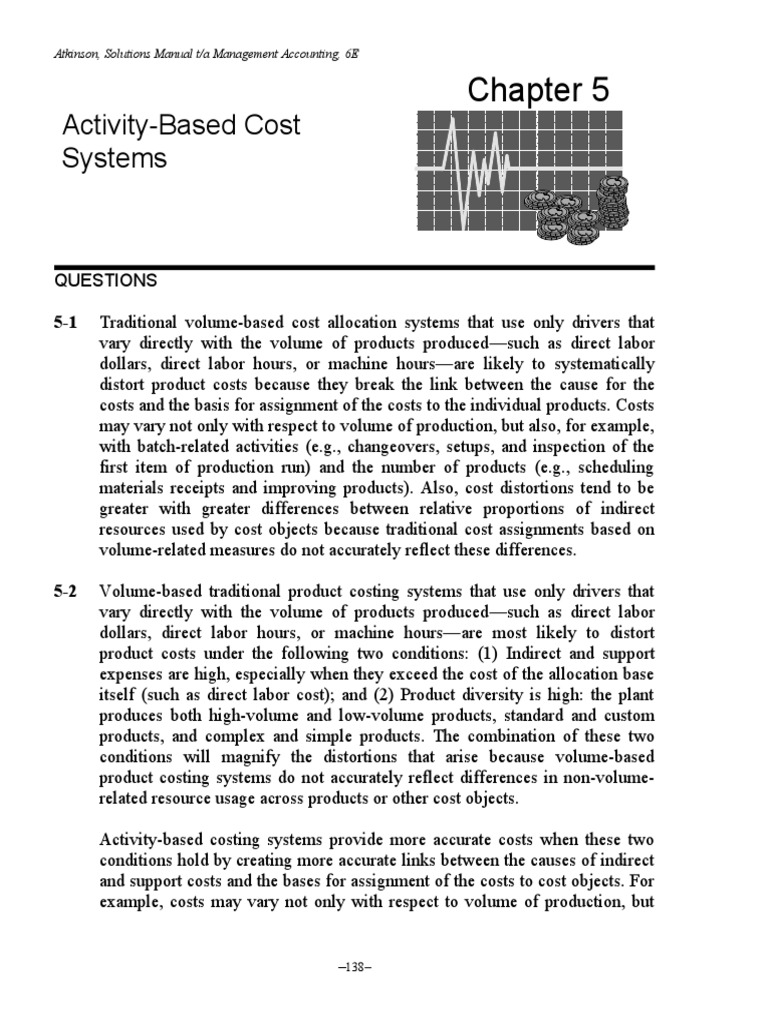 Atkinson, Solutions Manual t/a Management Accounting, 6E

Chapter 5

Activity-Based Cost Systems

QUESTIONS

5-1 Traditional volume-based cost allocation systems that use only drivers that vary directly with the volume of products produced—such as direct labor dollars, direct labor hours, or machine hours—are likely to systematically distort product costs because they break the link between the cause for the costs and the basis for assignment of the costs to the individual products. Costs may vary not only with respect to volume of production, but also, for example, with batch-related activities (e.g., changeovers, setups, and inspection of the first item of production run) and the number of products (e.g., scheduling materials receipts and improving products). Also, cost distortions tend to be greater with greater differences between relative proportions of indirect resources used by cost objects because traditional cost assignments based on volume-related measures do not accurately reflect these differences.

5-2 Volume-based traditional product costing systems that use only drivers that vary directly with the volume of products produced—such as direct labor dollars, direct labor hours, or machine hours—are most likely to distort product costs under the following two conditions: (1) Indirect and support expenses are high, especially when they exceed the cost of the allocation base itself (such as direct labor cost); and (2) Product diversity is high: the plant produces both high-volume and low-volume products, standard and custom products, and complex and simple products. The combination of these two conditions will magnify the distortions that arise because volume-based product costing systems do not accurately reflect differences in non-volume-related resource usage across products or other cost objects.

Activity-based costing systems provide more accurate costs when these two conditions hold by creating more accurate links between the causes of indirect and support costs and the bases for assignment of the costs to cost objects. For example, costs may vary not only with respect to volume of production, but

–138–